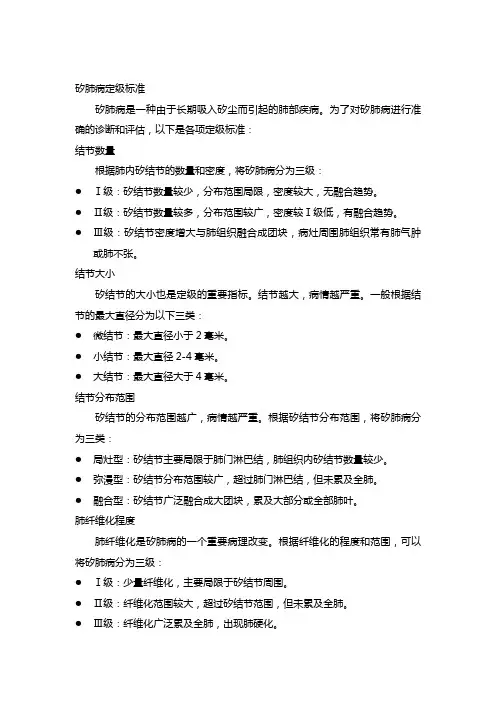 矽肺病定级标准

矽肺病是一种由于长期吸入矽尘而引起的肺部疾病。为了对矽肺病进行准确的诊断和评估，以下是各项定级标准：

结节数量

根据肺内矽结节的数量和密度，将矽肺病分为三级：

● Ⅰ级：矽结节数量较少，分布范围局限，密度较大，无融合趋势。
● Ⅱ级：矽结节数量较多，分布范围较广，密度较Ⅰ级低，有融合趋势。
● Ⅲ级：矽结节密度增大与肺组织融合成团块，病灶周围肺组织常有肺气肿或肺不张。

结节大小

矽结节的大小也是定级的重要指标。结节越大，病情越严重。一般根据结节的最大直径分为以下三类：

● 微结节：最大直径小于 2 毫米。
● 小结节：最大直径 2-4 毫米。
● 大结节：最大直径大于 4 毫米。

结节分布范围

矽结节的分布范围越广，病情越严重。根据矽结节分布范围，将矽肺病分为三类：

● 局灶型：矽结节主要局限于肺门淋巴结，肺组织内矽结节数量较少。
● 弥漫型：矽结节分布范围较广，超过肺门淋巴结，但未累及全肺。
● 融合型：矽结节广泛融合成大团块，累及大部分或全部肺叶。

肺纤维化程度

肺纤维化是矽肺病的一个重要病理改变。根据纤维化的程度和范围，可以将矽肺病分为三级：

● Ⅰ级：少量纤维化，主要局限于矽结节周围。
● Ⅱ级：纤维化范围较大，超过矽结节范围，但未累及全肺。
● Ⅲ级：纤维化广泛累及全肺，出现肺硬化。